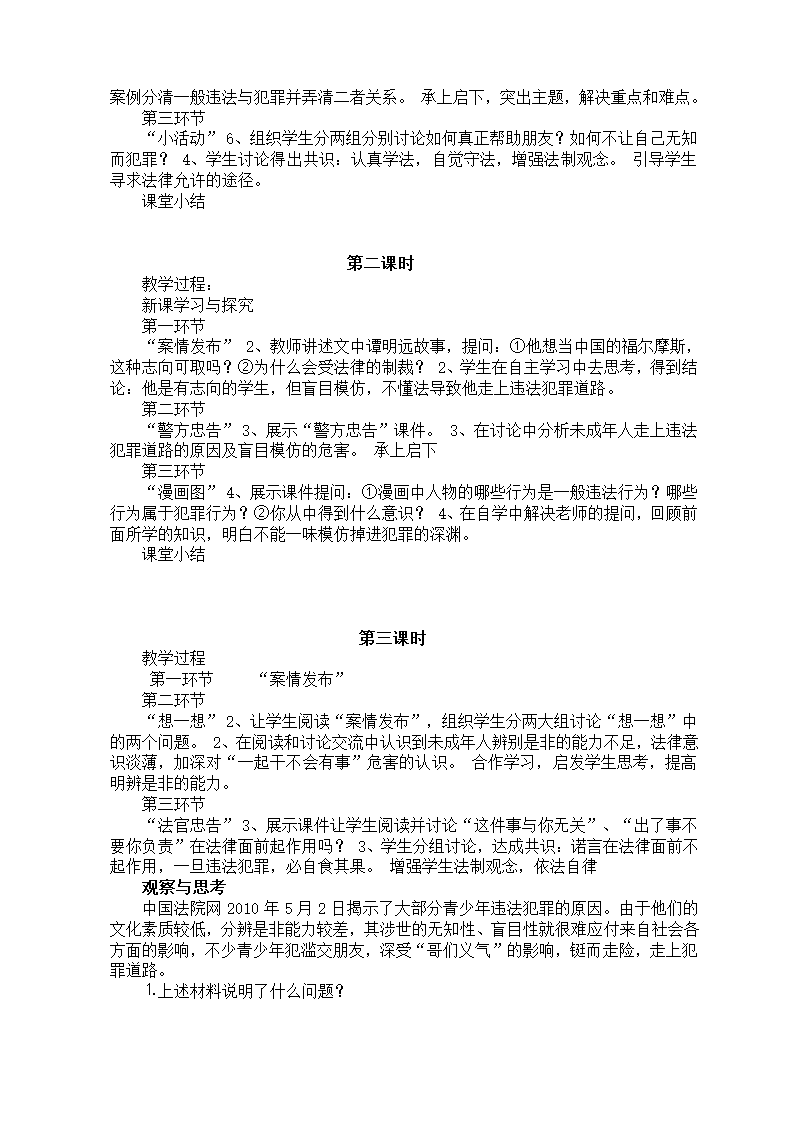 案例分清一般违法与犯罪并弄清二者关系。 承上启下，突出主题，解决重点和难点。
第三环节
“小活动” 6、组织学生分两组分别讨论如何真正帮助朋友？如何不让自己无知而犯罪？ 4、学生讨论得出共识：认真学法，自觉守法，增强法制观念。 引导学生寻求法律允许的途径。
课堂小结

第二课时
教学过程：
新课学习与探究
第一环节
“案情发布” 2、教师讲述文中谭明远故事，提问：①他想当中国的福尔摩斯，这种志向可取吗？②为什么会受法律的制裁？ 2、学生在自主学习中去思考，得到结论：他是有志向的学生，但盲目模仿，不懂法导致他走上违法犯罪道路。
第二环节
“警方忠告” 3、展示“警方忠告”课件。 3、在讨论中分析未成年人走上违法犯罪道路的原因及盲目模仿的危害。 承上启下
第三环节
“漫画图” 4、展示课件提问：①漫画中人物的哪些行为是一般违法行为？哪些行为属于犯罪行为？②你从中得到什么意识？ 4、在自学中解决老师的提问，回顾前面所学的知识，明白不能一味模仿掉进犯罪的深渊。
课堂小结

第三课时
教学过程
第一环节 “案情发布”
第二环节
“想一想” 2、让学生阅读“案情发布”，组织学生分两大组讨论“想一想”中的两个问题。 2、在阅读和讨论交流中认识到未成年人辨别是非的能力不足，法律意识淡薄，加深对“一起干不会有事”危害的认识。 合作学习，启发学生思考，提高明辨是非的能力。
第三环节
“法官忠告” 3、展示课件让学生阅读并讨论“这件事与你无关”、“出了事不要你负责”在法律面前起作用吗？ 3、学生分组讨论，达成共识：诺言在法律面前不起作用，一旦违法犯罪，必自食其果。 增强学生法制观念，依法自律
观察与思考
中国法院网 2010 年 5 月 2 日揭示了大部分青少年违法犯罪的原因。由于他们的文化素质较低，分辨是非能力较差，其涉世的无知性、盲目性就很难应付来自社会各方面的影响，不少青少年犯滥交朋友，深受“哥们义气”的影响，铤而走险，走上犯罪道路。
1.上述材料说明了什么问题？